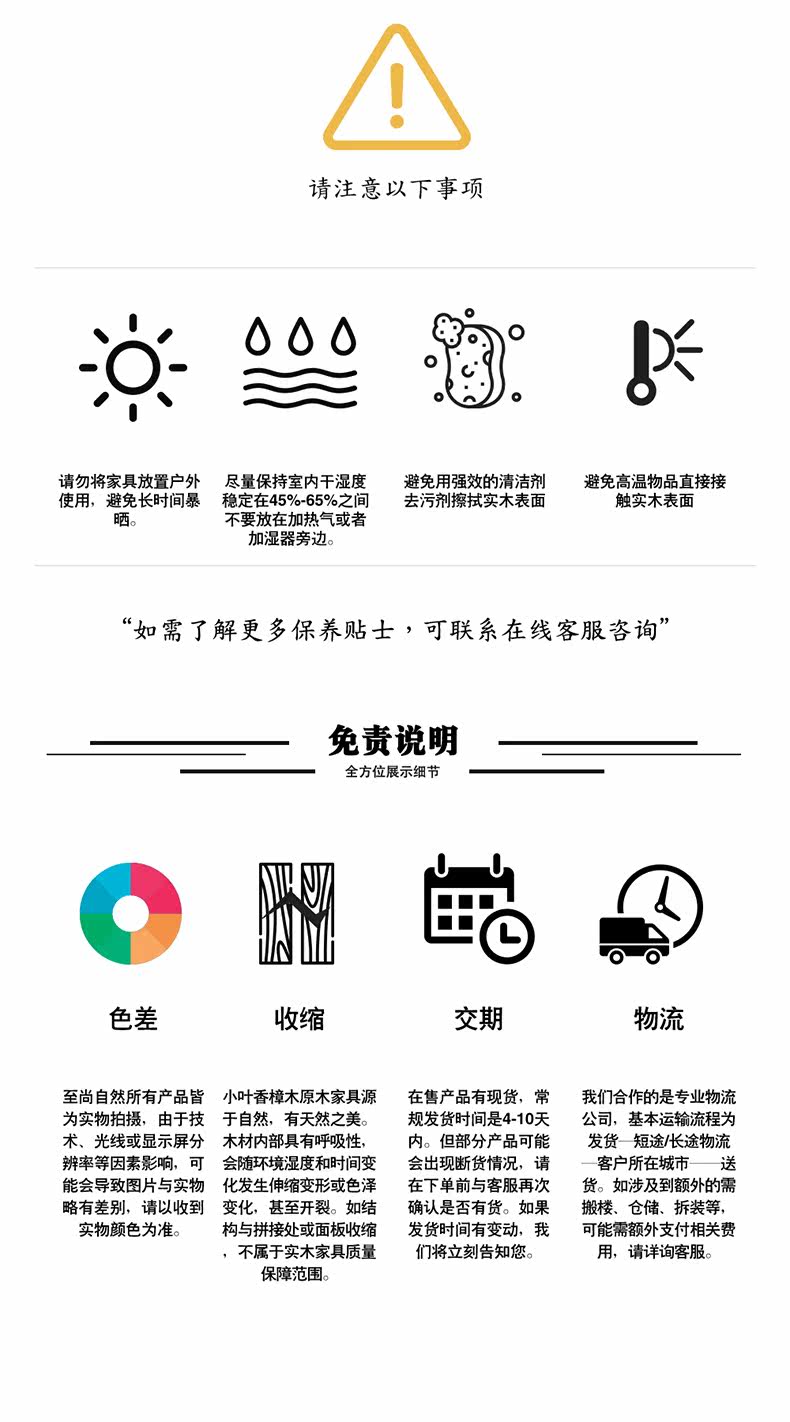 请注意以下事项

请勿将家具放置户外使用，避免长时间暴晒。

尽量保持室内干湿度稳定在45%-65%之间不要放在加热气或者加湿器旁边。

避免用强效的清洁剂去污剂擦拭实木表面

避免高温物品直接接触实木表面

“如需了解更多保养贴士，可联系在线客服咨询”

免责说明

全方位展示细节

色差

至尚自然所有产品皆为实物拍摄，由于技术、光线或显示屏分辨率等因素影响，可能会导致图片与实物略有差别，请以收到实物颜色为准。

收缩

小叶香樟木原木家具源于自然，有天然之美。木材内部具有呼吸性，会随环境湿度和时间变化发生伸缩变形或色泽变化，甚至开裂。如结构与拼接处或面板收缩，不属于实木家具质量保障范围。

交期

在售产品有现货，常规发货时间是4-10天内。但部分产品可能会出现断货情况，请在下单前与客服再次确认是否有货。如果发货时间有变动，我们将立刻告知您。

物流

我们合作的是专业物流公司，基本运输流程为发货—短途/长途物流—客户所在城市——送货。如涉及到额外的需搬楼、仓储、拆装等，可能需额外支付相关费用，请详询客服。